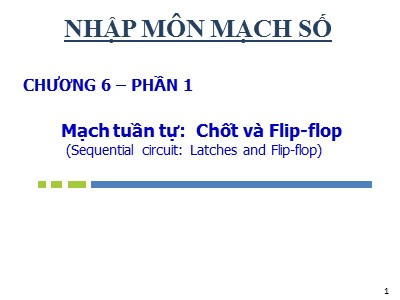 NHẬP MÔN MẠCH SỐ

CHƯƠNG 6 – PHẦN 1

Mạch tuần tự: Chốt và Flip-flop
(Sequential circuit: Latches and Flip-flop)

1